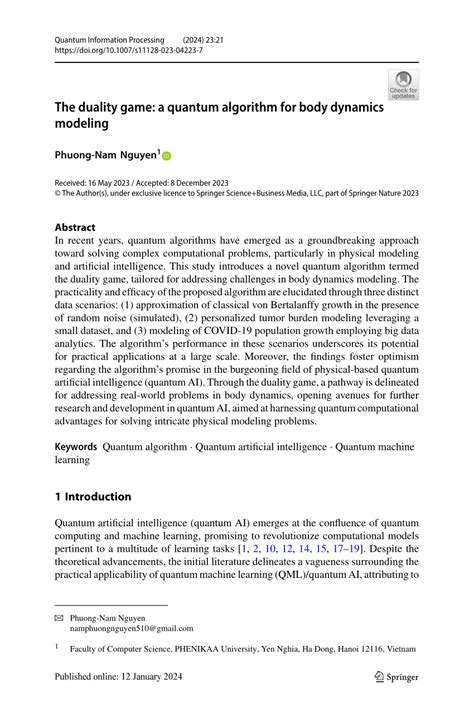 Quantum Information Processing (2024) 23:21
https://doi.org/10.1007/s11128-023-04223-7

Check for updates

The duality game: a quantum algorithm for body dynamics modeling

Phuong-Nam Nguyen$^1$

Received: 16 May 2023 / Accepted: 8 December 2023
© The Author(s), under exclusive licence to Springer Science+Business Media, LLC, part of Springer Nature 2023

Abstract
In recent years, quantum algorithms have emerged as a groundbreaking approach toward solving complex computational problems, particularly in physical modeling and artificial intelligence. This study introduces a novel quantum algorithm termed the duality game, tailored for addressing challenges in body dynamics modeling. The practicality and efficacy of the proposed algorithm are elucidated through three distinct data scenarios: (1) approximation of classical von Bertalanffy growth in the presence of random noise (simulated), (2) personalized tumor burden modeling leveraging a small dataset, and (3) modeling of COVID-19 population growth employing big data analytics. The algorithm's performance in these scenarios underscores its potential for practical applications at a large scale. Moreover, the findings foster optimism regarding the algorithm's promise in the burgeoning field of physical-based quantum artificial intelligence (quantum AI). Through the duality game, a pathway is delineated for addressing real-world problems in body dynamics, opening avenues for further research and development in quantum AI, aimed at harnessing quantum computational advantages for solving intricate physical modeling problems.

Keywords Quantum algorithm · Quantum artificial intelligence · Quantum machine learning

1 Introduction

Quantum artificial intelligence (quantum AI) emerges at the confluence of quantum computing and machine learning, promising to revolutionize computational models pertinent to a multitude of learning tasks [1, 2, 10, 12, 14, 15, 17–19]. Despite the theoretical advancements, the initial literature delineates a vagueness surrounding the practical applicability of quantum machine learning (QML)/quantum AI, attributing to

Phuong-Nam Nguyen
namphuongnguyen510@gmail.com

$^1$ Faculty of Computer Science, PHENIKAA University, Yen Nghia, Ha Dong, Hanoi 12116, Vietnam

Published online: 12 January 2024

Springer